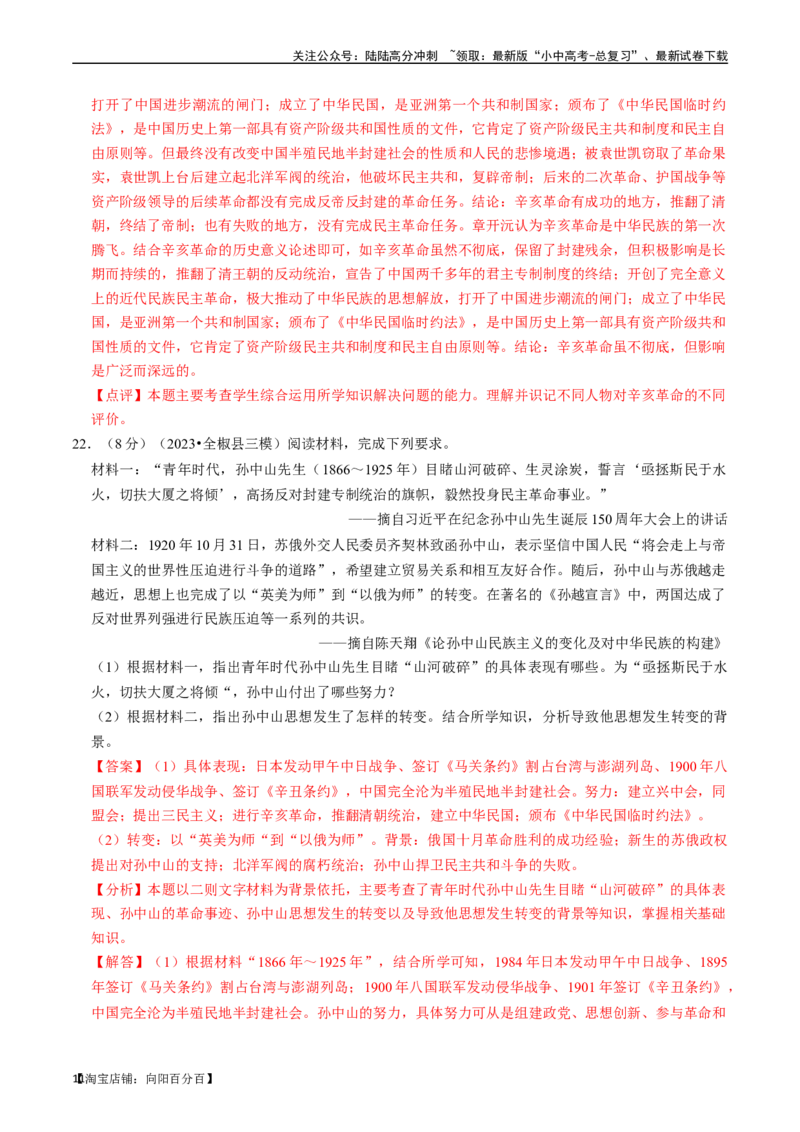 关注公众号：陆陆高分冲刺 ~领取：最新版“小中高考-总复习”、最新试卷下载

打开了中国进步潮流的闸门；成立了中华民国，是亚洲第一个共和制国家；颁布了《中华民国临时约法》，是中国历史上第一部具有资产阶级共和国性质的文件，它肯定了资产阶级民主共和制度和民主自由原则等。但最终没有改变中国半殖民地半封建社会的性质和人民的悲惨境遇；被袁世凯窃取了革命果实，袁世凯上台后建立起北洋军阀的统治，他破坏民主共和，复辟帝制；后来的二次革命、护国战争等资产阶级领导的后续革命都没有完成反帝反封建的革命任务。结论：辛亥革命有成功的地方，推翻了清朝，终结了帝制；也有失败的地方，没有完成民主革命任务。章开沅认为辛亥革命是中华民族的第一次腾飞。结合辛亥革命的历史意义论述即可，如辛亥革命虽然不彻底，保留了封建残余，但积极影响是长期而持续的，推翻了清王朝的反动统治，宣告了中国两千多年的君主专制制度的终结；开创了完全意义上的近代民族民主革命，极大推动了中华民族的思想解放，打开了中国进步潮流的闸门；成立了中华民国，是亚洲第一个共和制国家；颁布了《中华民国临时约法》，是中国历史上第一部具有资产阶级共和国性质的文件，它肯定了资产阶级民主共和制度和民主自由原则等。结论：辛亥革命虽不彻底，但影响是广泛而深远的。

【点评】本题主要考查学生综合运用所学知识解决问题的能力。理解并识记不同人物对辛亥革命的不同评价。

22．（8分）（2023•全椒县三模）阅读材料，完成下列要求。

材料一：“青年时代，孙中山先生（1866～1925年）目睹山河破碎、生灵涂炭，誓言‘亟拯斯民于水火，切扶大厦之将倾’，高扬反对封建专制统治的旗帜，毅然投身民主革命事业。”

——摘自习近平在纪念孙中山先生诞辰150周年大会上的讲话

材料二：1920年10月31日，苏俄外交人民委员齐契林致函孙中山，表示坚信中国人民“将会走上与帝国主义的世界性压迫进行斗争的道路”，希望建立贸易关系和相互友好合作。随后，孙中山与苏俄越走越近，思想上也完成了以“英美为师”到“以俄为师”的转变。在著名的《孙越宣言》中，两国达成了反对世界列强进行民族压迫等一系列的共识。

——摘自陈天翔《论孙中山民族主义的变化及对中华民族的构建》

（1）根据材料一，指出青年时代孙中山先生目睹“山河破碎”的具体表现有哪些。为“亟拯斯民于水火，切扶大厦之将倾“，孙中山付出了哪些努力？

（2）根据材料二，指出孙中山思想发生了怎样的转变。结合所学知识，分析导致他思想发生转变的背景。

【答案】（1）具体表现：日本发动甲午中日战争、签订《马关条约》割占台湾与澎湖列岛、1900年八国联军发动侵华战争、签订《辛丑条约》，中国完全沦为半殖民地半封建社会。努力：建立兴中会，同盟会；提出三民主义；进行辛亥革命，推翻清朝统治，建立中华民国；颁布《中华民国临时约法》。

（2）转变：以“英美为师“到“以俄为师”。背景：俄国十月革命胜利的成功经验；新生的苏俄政权提出对孙中山的支持；北洋军阀的腐朽统治；孙中山捍卫民主共和斗争的失败。

【分析】本题以二则文字材料为背景依托，主要考查了青年时代孙中山先生目睹“山河破碎”的具体表现、孙中山的革命事迹、孙中山思想发生的转变以及导致他思想发生转变的背景等知识，掌握相关基础知识。

【解答】（1）根据材料“1866年～1925年”，结合所学可知，1984年日本发动甲午中日战争、1895年签订《马关条约》割占台湾与澎湖列岛；1900年八国联军发动侵华战争、1901年签订《辛丑条约》，中国完全沦为半殖民地半封建社会。孙中山的努力，具体努力可从是组建政党、思想创新、参与革命和

10淘宝店铺：向阳百分百】